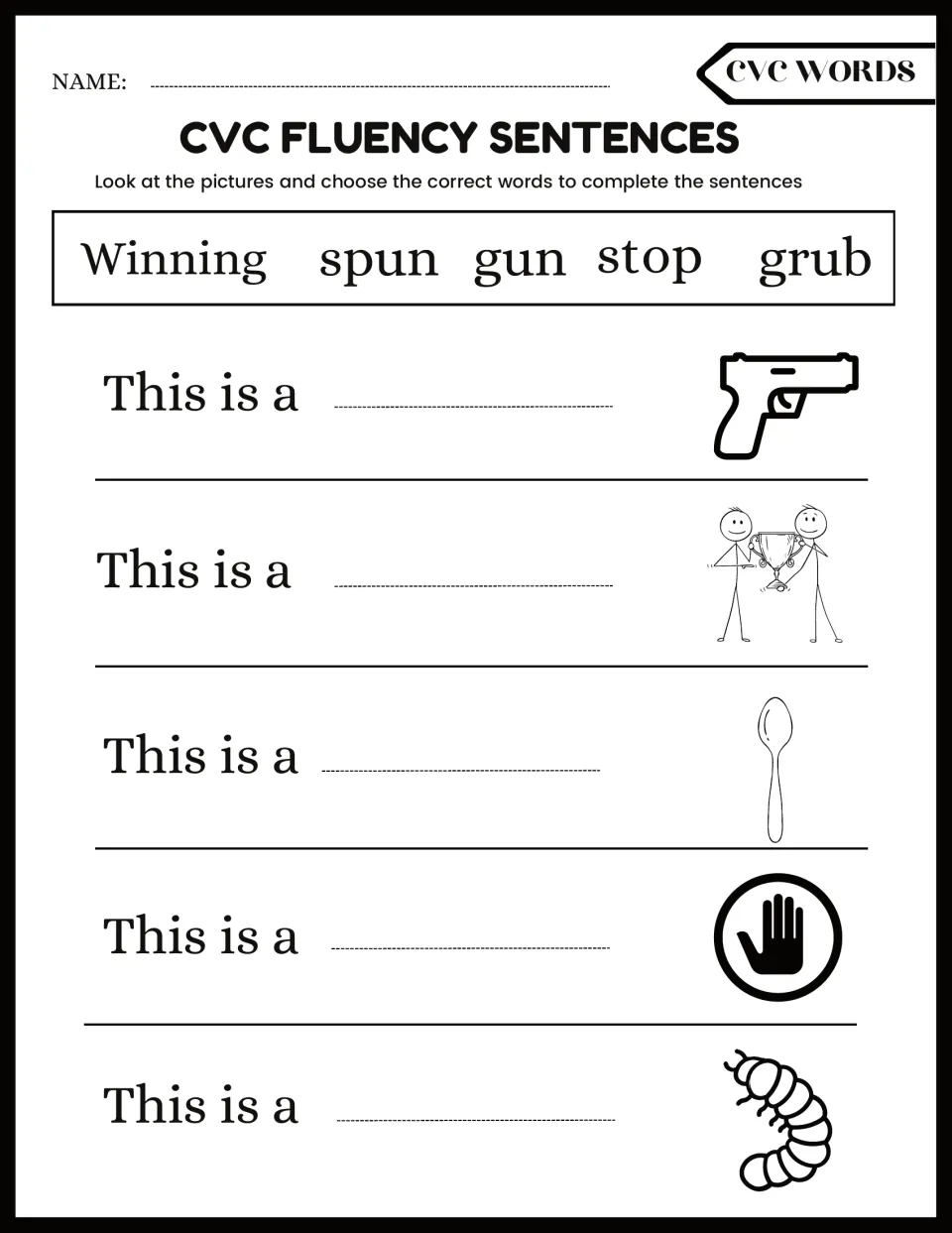 NAME: ____

CVC WORDS

CVC FLUENCY SENTENCES

Look at the pictures and choose the correct words to complete the sentences

Winning spun gun stop grub

This is a ____

This is a ____

This is a ____

This is a ____

This is a ____